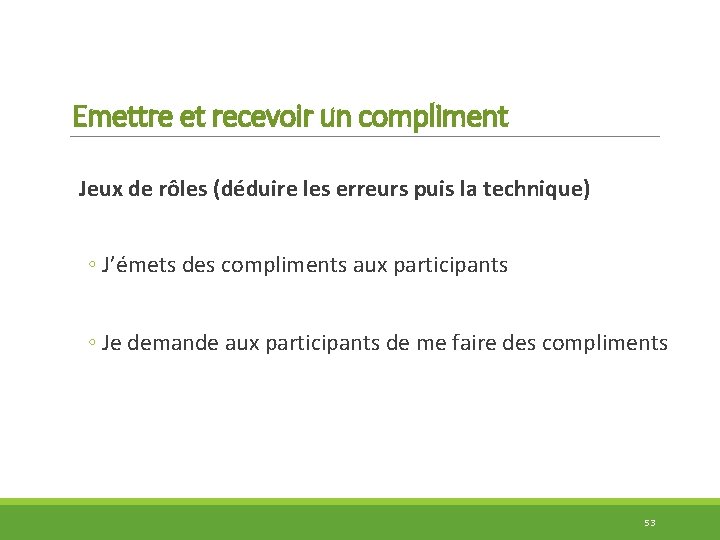 Emettre et recevoir un compliment

Jeux de rôles (déduire les erreurs puis la technique)

◦ J'émets des compliments aux participants

◦ Je demande aux participants de me faire des compliments

53